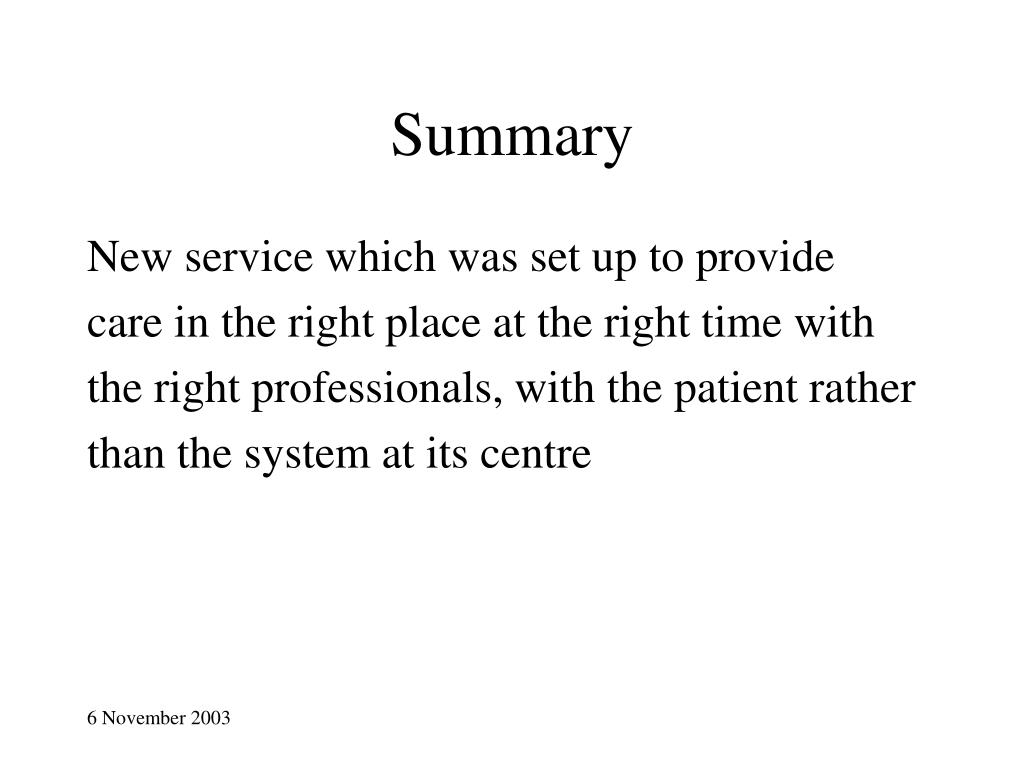 Summary

New service which was set up to provide care in the right place at the right time with the right professionals, with the patient rather than the system at its centre

6 November 2003